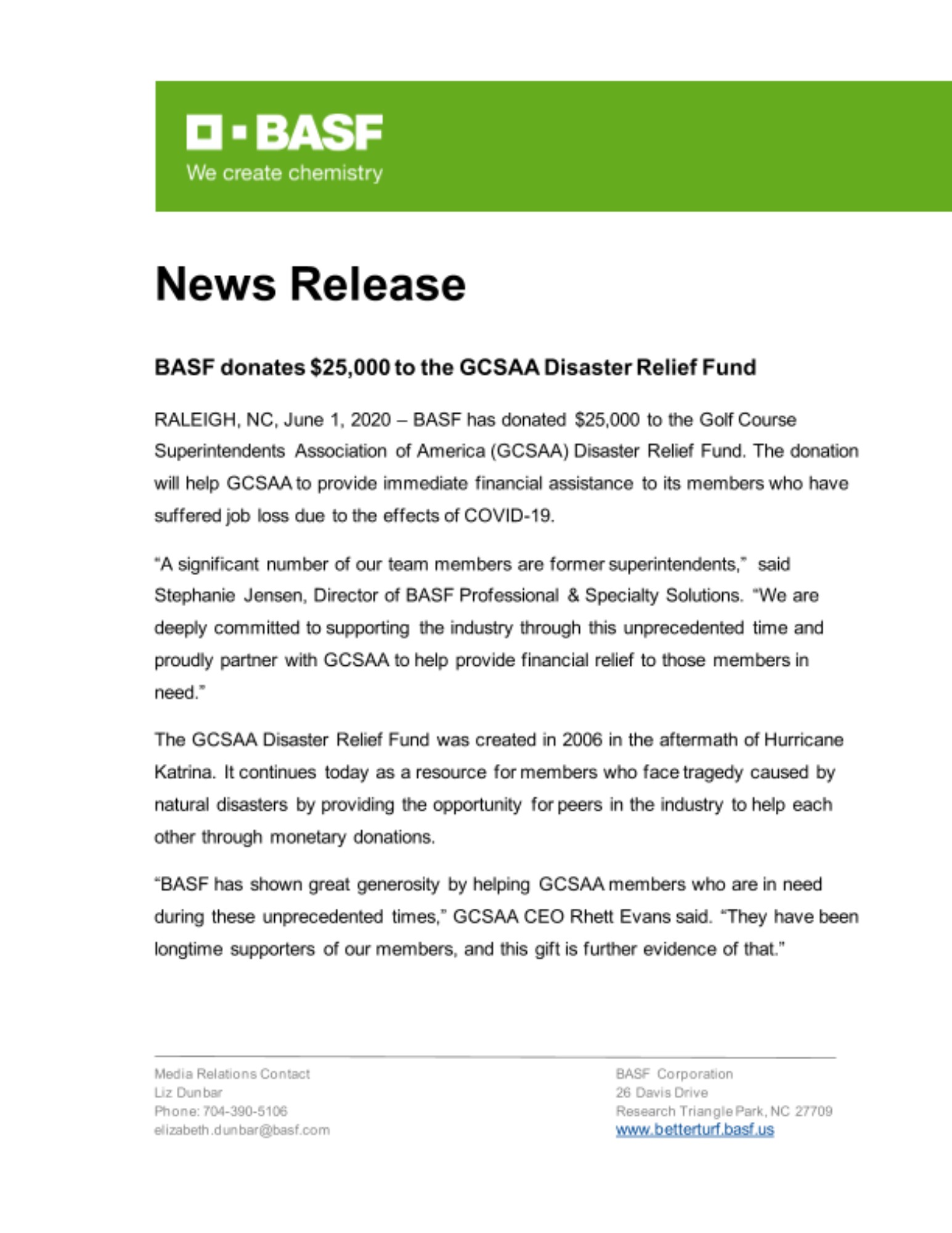 BASF
We create chemistry

News Release

BASF donates \$25,000 to the GCSAA Disaster Relief Fund

RALEIGH, NC, June 1, 2020 – BASF has donated \$25,000 to the Golf Course Superintendents Association of America (GCSAA) Disaster Relief Fund. The donation will help GCSAA to provide immediate financial assistance to its members who have suffered job loss due to the effects of COVID-19.

“A significant number of our team members are former superintendents,” said Stephanie Jensen, Director of BASF Professional & Specialty Solutions. “We are deeply committed to supporting the industry through this unprecedented time and proudly partner with GCSAA to help provide financial relief to those members in need.”

The GCSAA Disaster Relief Fund was created in 2006 in the aftermath of Hurricane Katrina. It continues today as a resource for members who face tragedy caused by natural disasters by providing the opportunity for peers in the industry to help each other through monetary donations.

“BASF has shown great generosity by helping GCSAA members who are in need during these unprecedented times,” GCSAA CEO Rhett Evans said. “They have been longtime supporters of our members, and this gift is further evidence of that.”

Media Relations Contact
Liz Dunbar
Phone: 704-390-5106
elizabeth.dunbar@basf.com

BASF Corporation
26 Davis Drive
Research Triangle Park, NC 27709
www.betterturf.basf.us